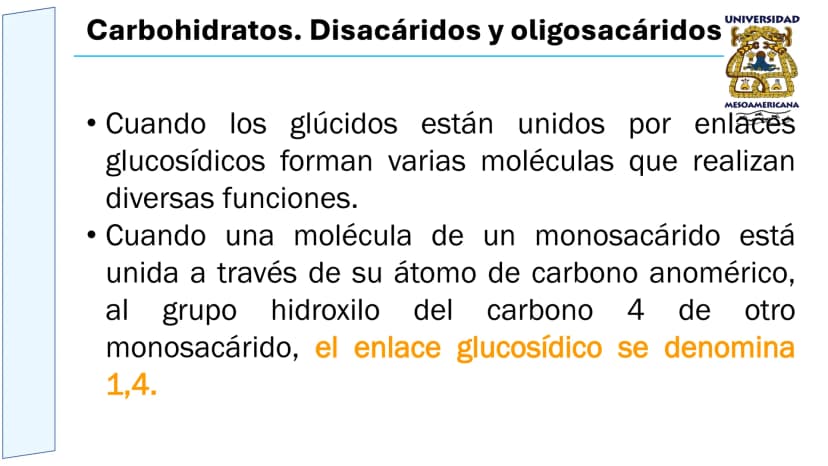 Carbohidratos. Disacáridos y oligosacáridos

UNIVERSIDAD
MESOAMERICANA

• Cuando los glúcidos están unidos por enlaces glucosídicos forman varias moléculas que realizan diversas funciones.

• Cuando una molécula de un monosacárido está unida a través de su átomo de carbono anomérico, al grupo hidroxilo del carbono 4 de otro monosacárido, el enlace glucosídico se denomina 1,4.